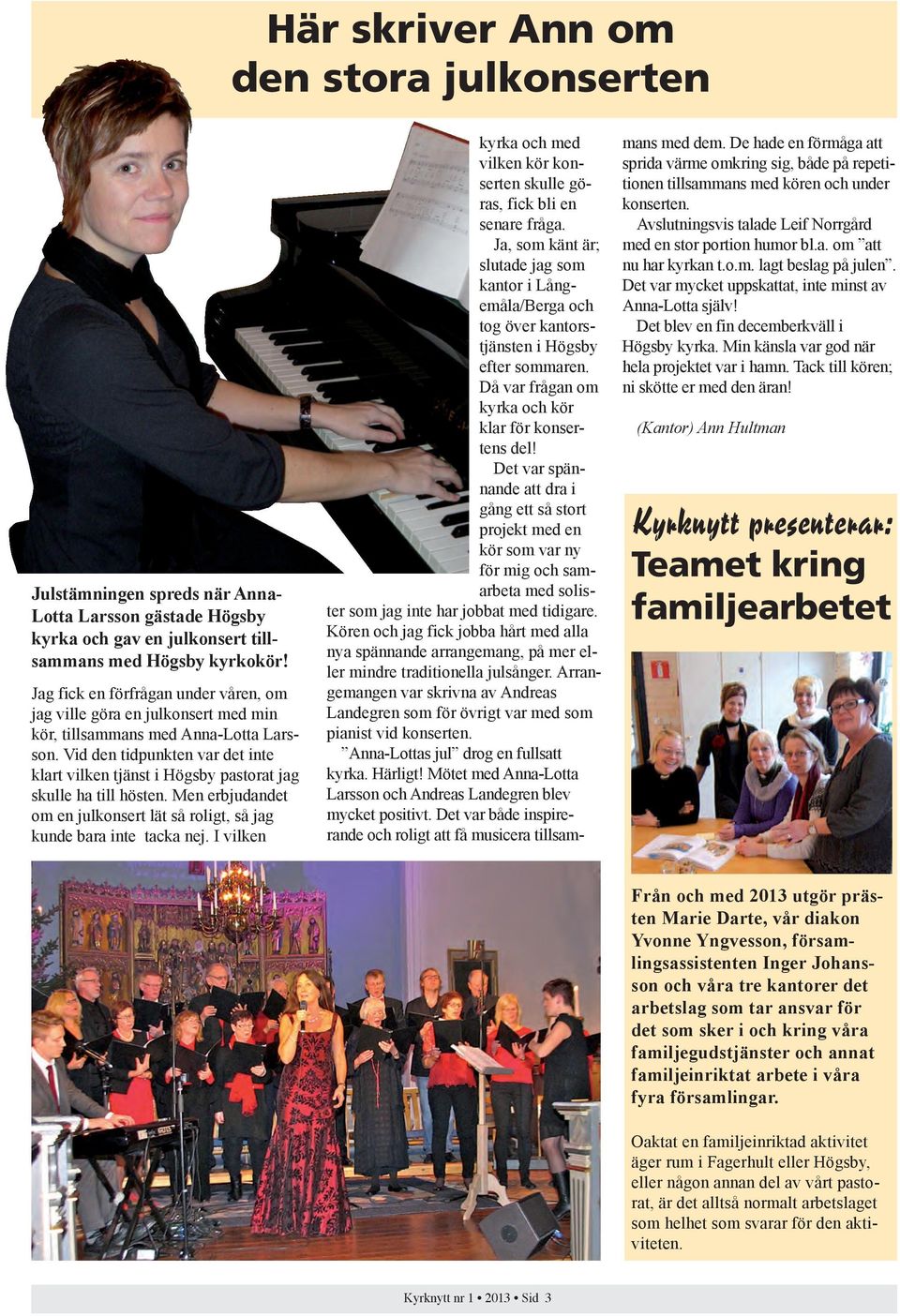 Här skriver Ann om den stora julkonserten

Julstämningen spreds när Anna-Lotta Larsson gästade Högsby kyrka och gav en julkonsert tillsammans med Högsby kyrkokör!

Jag fick en förfrågan under våren, om jag ville göra en julkonsert med min kör, tillsammans med Anna-Lotta Larsson. Vid den tidpunkten var det inte klart vilken tjänst i Högsby pastorat jag skulle ha till hösten. Men erbjudandet om en julkonsert lät så roligt, så jag kunde bara inte tacka nej. I vilken kyrka och med vilken kör konserten skulle göras, fick bli en senare fråga.

Ja, som känt är; slutade jag som kantor i Långemåla/Berga och tog över kantorstjänsten i Högsby efter sommaren. Då var frågan om kyrka och kör klar för konsertens del!

Det var spännande att dra i gång ett så stort projekt med en kör som var ny för mig och samarbeta med solister som jag inte har jobbat med tidigare. Kören och jag fick jobba hårt med alla nya spännande arrangemang, på mer eller mindre traditionella julsånger. Arrangemangen var skrivna av Andreas Landegren som för övrigt var med som pianist vid konserten.

”Anna-Lottas jul” drog en fullsatt kyrka. Härligt! Mötet med Anna-Lotta Larsson och Andreas Landegren blev mycket positivt. Det var både inspirerande och roligt att få musicera tillsammans med dem. De hade en förmåga att sprida värme omkring sig, både på repetitionen tillsammans med kören och under konserten.

Avslutningsvis talade Leif Norrgård med en stor portion humor bl.a. om ”att nu har kyrkan t.o.m. lagt beslag på julen”. Det var mycket uppskattat, inte minst av Anna-Lotta själv!

Det blev en fin decemberkväll i Högsby kyrka. Min känsla var god när hela projektet var i hamn. Tack till kören; ni skötte er med den äran!

(Kantor) Ann Hultman

Kyrknytt presenterar:
Teamet kring familjearbetet

Från och med 2013 utgör prästen Marie Darte, vår diakon Yvonne Yngvesson, församlingsassistenten Inger Johansson och våra tre kantorer det arbetslag som tar ansvar för det som sker i och kring våra familjegudstjänster och annat familjeinriktat arbete i våra fyra församlingar.

Oaktat en familjeinriktad aktivitet äger rum i Fagerhult eller Högsby, eller någon annan del av vårt pastorat, är det alltså normalt arbetslaget som helhet som svarar för den aktiviteten.

Kyrknytt nr 1 • 2013 • Sid 3